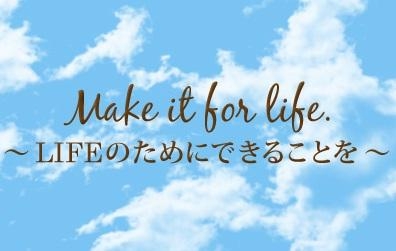 Make it for life.

～ LIFEのためにできることを ～